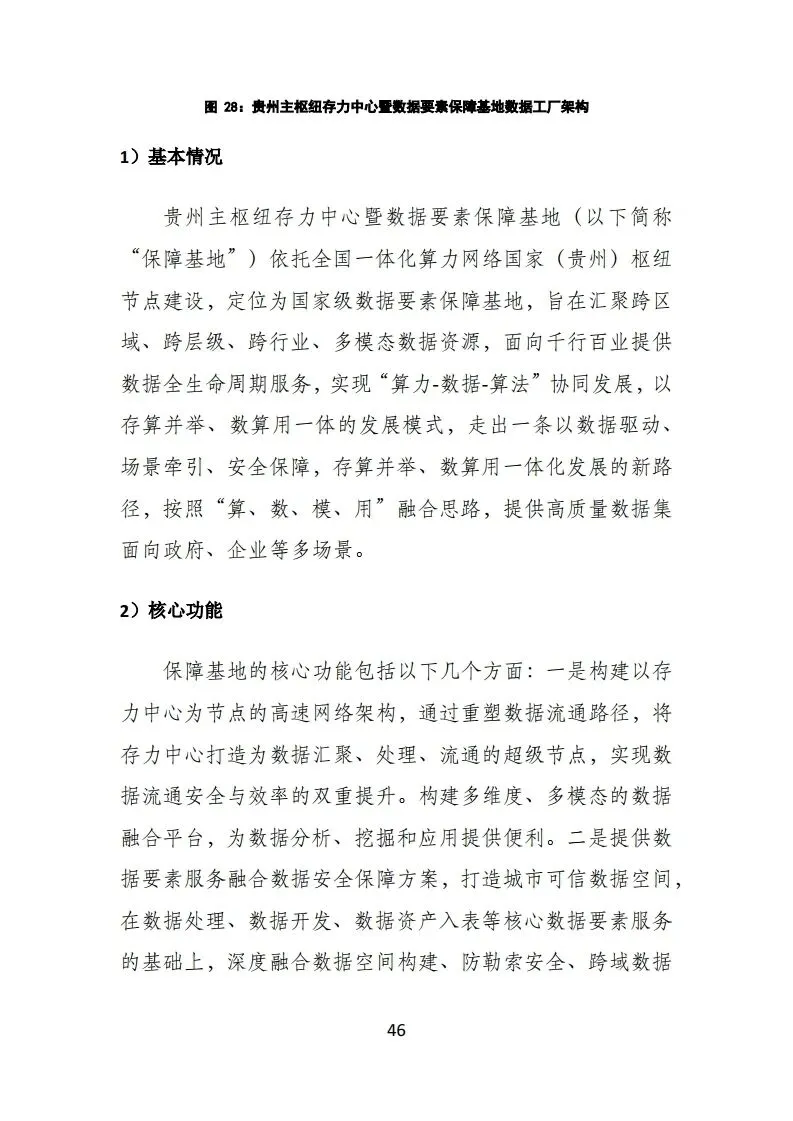 图 28：贵州主枢纽存力中心暨数据要素保障基地数据工厂架构

1）基本情况

贵州主枢纽存力中心暨数据要素保障基地（以下简称“保障基地”）依托全国一体化算力网络国家（贵州）枢纽节点建设，定位为国家级数据要素保障基地，旨在汇聚跨区域、跨层级、跨行业、多模态数据资源，面向千行百业提供数据全生命周期服务，实现“算力-数据-算法”协同发展，以存算并举、数算用一体的发展模式，走出一条以数据驱动、场景牵引、安全保障，存算并举、数算用一体化发展的新路径，按照“算、数、模、用”融合思路，提供高质量数据集面向政府、企业等多场景。

2）核心功能

保障基地的核心功能包括以下几个方面：一是构建以存力中心为节点的高速网络架构，通过重塑数据流通路径，将存力中心打造为数据汇聚、处理、流通的超级节点，实现数据流通安全与效率的双重提升。构建多维度、多模态的数据融合平台，为数据分析、挖掘和应用提供便利。二是提供数据要素服务融合数据安全保障方案，打造城市可信数据空间，在数据处理、数据开发、数据资产入表等核心数据要素服务的基础上，深度融合数据空间构建、防勒索安全、跨域数据

46